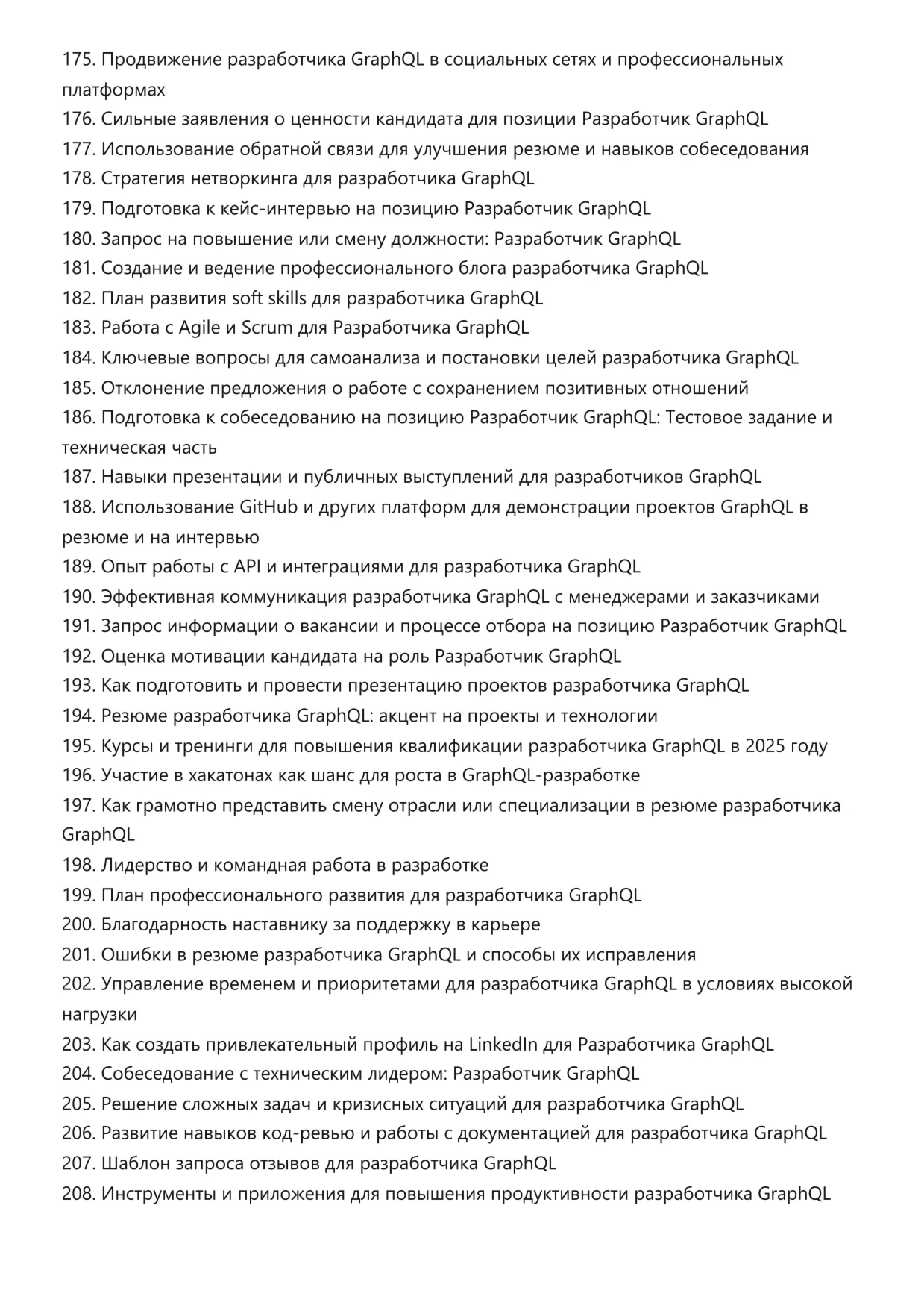 175. Продвижение разработчика GraphQL в социальных сетях и профессиональных платформах
176. Сильные заявления о ценности кандидата для позиции Разработчик GraphQL
177. Использование обратной связи для улучшения резюме и навыков собеседования
178. Стратегия нетворкинга для разработчика GraphQL
179. Подготовка к кейс-интервью на позицию Разработчик GraphQL
180. Запрос на повышение или смену должности: Разработчик GraphQL
181. Создание и ведение профессионального блога разработчика GraphQL
182. План развития soft skills для разработчика GraphQL
183. Работа с Agile и Scrum для Разработчика GraphQL
184. Ключевые вопросы для самоанализа и постановки целей разработчика GraphQL
185. Отклонение предложения о работе с сохранением позитивных отношений
186. Подготовка к собеседованию на позицию Разработчик GraphQL: Тестовое задание и техническая часть
187. Навыки презентации и публичных выступлений для разработчиков GraphQL
188. Использование GitHub и других платформ для демонстрации проектов GraphQL в резюме и на интервью
189. Опыт работы с API и интеграциями для разработчика GraphQL
190. Эффективная коммуникация разработчика GraphQL с менеджерами и заказчиками
191. Запрос информации о вакансии и процессе отбора на позицию Разработчик GraphQL
192. Оценка мотивации кандидата на роль Разработчик GraphQL
193. Как подготовить и провести презентацию проектов разработчика GraphQL
194. Резюме разработчика GraphQL: акцент на проекты и технологии
195. Курсы и тренинги для повышения квалификации разработчика GraphQL в 2025 году
196. Участие в хакатонах как шанс для роста в GraphQL-разработке
197. Как грамотно представить смену отрасли или специализации в резюме разработчика GraphQL
198. Лидерство и командная работа в разработке
199. План профессионального развития для разработчика GraphQL
200. Благодарность наставнику за поддержку в карьере
201. Ошибки в резюме разработчика GraphQL и способы их исправления
202. Управление временем и приоритетами для разработчика GraphQL в условиях высокой нагрузки
203. Как создать привлекательный профиль на LinkedIn для Разработчика GraphQL
204. Собеседование с техническим лидером: Разработчик GraphQL
205. Решение сложных задач и кризисных ситуаций для разработчика GraphQL
206. Развитие навыков код-ревью и работы с документацией для разработчика GraphQL
207. Шаблон запроса отзывов для разработчика GraphQL
208. Инструменты и приложения для повышения продуктивности разработчика GraphQL